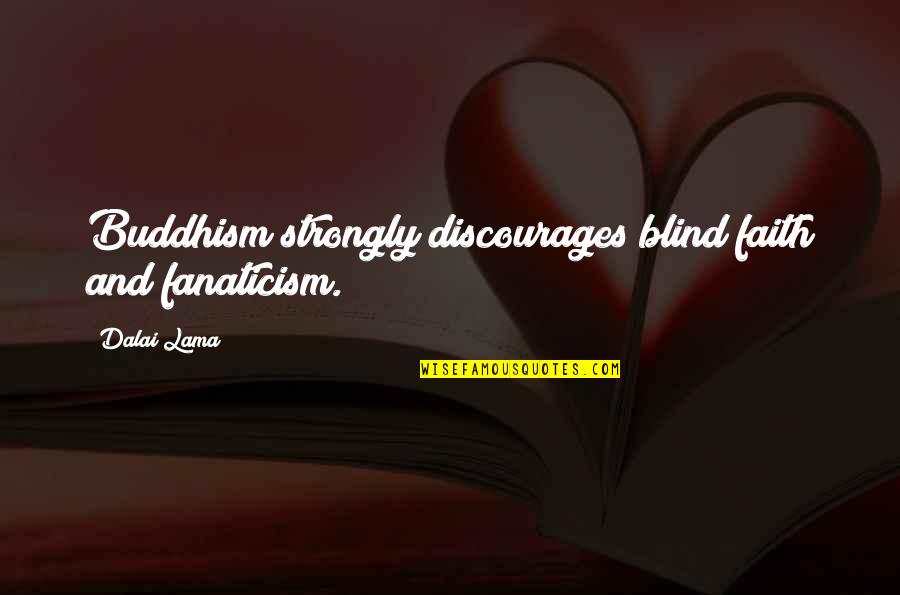 Buddhism strongly discourages blind faith and fanaticism.

Dalai Lama

WISEFAMOUSQUOTES.COM